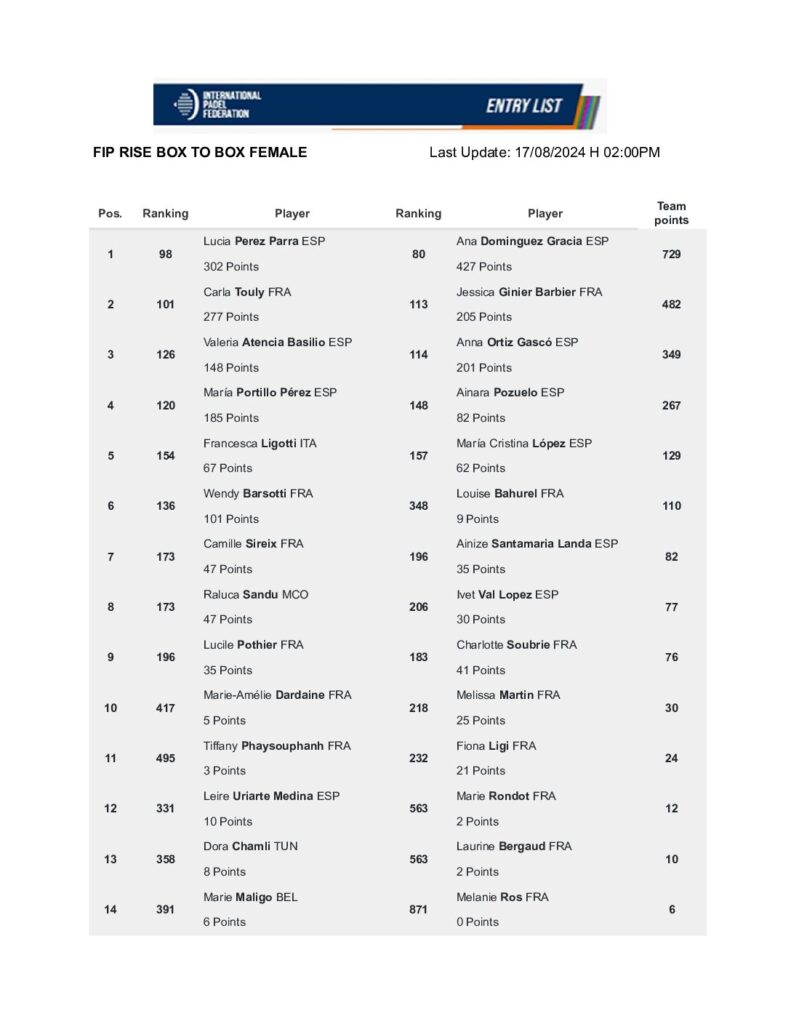 INTERNATIONAL PADEL FEDERATION ENTRY LIST

FIP RISE BOX TO BOX FEMALE

Last Update: 17/08/2024 H 02:00PM

| Pos. | Ranking | Player | Ranking | Player | Team points |
|---|---|---|---|---|---|
| 1 | 98 | Lucia Perez Parra ESP 302 Points | 80 | Ana Dominguez Gracia ESP 427 Points | 729 |
| 2 | 101 | Carla Touly FRA 277 Points | 113 | Jessica Ginier Barbier FRA 205 Points | 482 |
| 3 | 126 | Valeria Atencia Basilio ESP 148 Points | 114 | Anna Ortiz Gascó ESP 201 Points | 349 |
| 4 | 120 | María Portillo Pérez ESP 185 Points | 148 | Ainara Pozuelo ESP 82 Points | 267 |
| 5 | 154 | Francesca Ligotti ITA 67 Points | 157 | María Cristina López ESP 62 Points | 129 |
| 6 | 136 | Wendy Barsotti FRA 101 Points | 348 | Louise Bahurel FRA 9 Points | 110 |
| 7 | 173 | Camille Sireix FRA 47 Points | 196 | Ainize Santamaria Landa ESP 35 Points | 82 |
| 8 | 173 | Raluca Sandu MCO 47 Points | 206 | Ivet Val Lopez ESP 30 Points | 77 |
| 9 | 196 | Lucile Pothier FRA 35 Points | 183 | Charlotte Soubrie FRA 41 Points | 76 |
| 10 | 417 | Marie-Amélie Dardaine FRA 5 Points | 218 | Melissa Martin FRA 25 Points | 30 |
| 11 | 495 | Tiffany Phaysouphanh FRA 3 Points | 232 | Fiona Ligi FRA 21 Points | 24 |
| 12 | 331 | Leire Uriarte Medina ESP 10 Points | 563 | Marie Rondot FRA 2 Points | 12 |
| 13 | 358 | Dora Chamli TUN 8 Points | 563 | Laurine Bergaud FRA 2 Points | 10 |
| 14 | 391 | Marie Maligo BEL 6 Points | 871 | Melanie Ros FRA 0 Points | 6 |